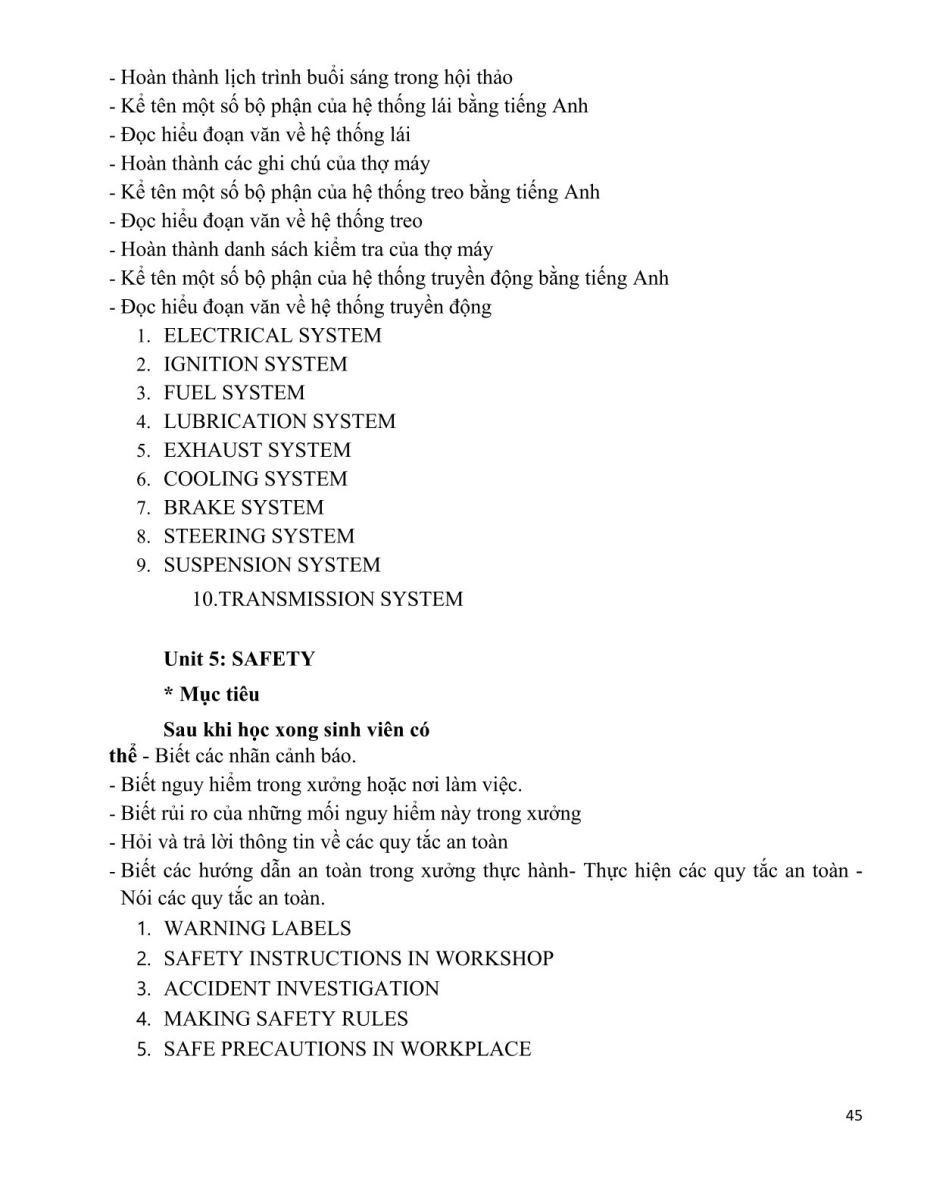 - Hoàn thành lịch trình buổi sáng trong hội thảo
- Kể tên một số bộ phận của hệ thống lái bằng tiếng Anh
- Đọc hiểu đoạn văn về hệ thống lái
- Hoàn thành các ghi chú của thợ máy
- Kể tên một số bộ phận của hệ thống treo bằng tiếng Anh
- Đọc hiểu đoạn văn về hệ thống treo
- Hoàn thành danh sách kiểm tra của thợ máy
- Kể tên một số bộ phận của hệ thống truyền động bằng tiếng Anh
- Đọc hiểu đoạn văn về hệ thống truyền động
1. ELECTRICAL SYSTEM
2. IGNITION SYSTEM
3. FUEL SYSTEM
4. LUBRICATION SYSTEM
5. EXHAUST SYSTEM
6. COOLING SYSTEM
7. BRAKE SYSTEM
8. STEERING SYSTEM
9. SUSPENSION SYSTEM
10.TRANSMISSION SYSTEM

Unit 5: SAFETY

* Mục tiêu

Sau khi học xong sinh viên có thể - Biết các nhãn cảnh báo.
- Biết nguy hiểm trong xưởng hoặc nơi làm việc.
- Biết rủi ro của những mối nguy hiểm này trong xưởng
- Hỏi và trả lời thông tin về các quy tắc an toàn
- Biết các hướng dẫn an toàn trong xưởng thực hành- Thực hiện các quy tắc an toàn - Nói các quy tắc an toàn.
1. WARNING LABELS
2. SAFETY INSTRUCTIONS IN WORKSHOP
3. ACCIDENT INVESTIGATION
4. MAKING SAFETY RULES
5. SAFE PRECAUTIONS IN WORKPLACE

45